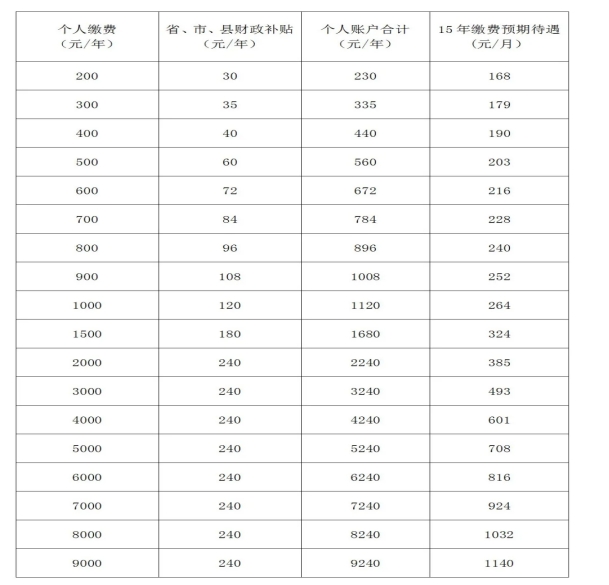 | 个人缴费（元/年） | 省、市、县财政补贴（元/年） | 个人账户合计（元/年） | 15年缴费预期待遇（元/月） |
|---|---|---|---|
| 200 | 30 | 230 | 168 |
| 300 | 35 | 335 | 179 |
| 400 | 40 | 440 | 190 |
| 500 | 60 | 560 | 203 |
| 600 | 72 | 672 | 216 |
| 700 | 84 | 784 | 228 |
| 800 | 96 | 896 | 240 |
| 900 | 108 | 1008 | 252 |
| 1000 | 120 | 1120 | 264 |
| 1500 | 180 | 1680 | 324 |
| 2000 | 240 | 2240 | 385 |
| 3000 | 240 | 3240 | 493 |
| 4000 | 240 | 4240 | 601 |
| 5000 | 240 | 5240 | 708 |
| 6000 | 240 | 6240 | 816 |
| 7000 | 240 | 7240 | 924 |
| 8000 | 240 | 8240 | 1032 |
| 9000 | 240 | 9240 | 1140 |